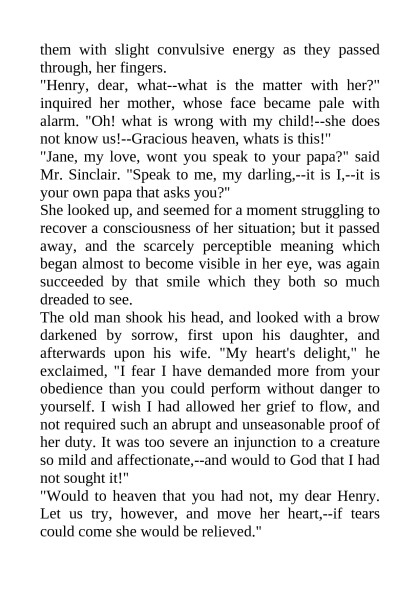 them with slight convulsive energy as they passed through, her fingers.
"Henry, dear, what--what is the matter with her?" inquired her mother, whose face became pale with alarm. "Oh! what is wrong with my child!--she does not know us!--Gracious heaven, whats is this!"
"Jane, my love, wont you speak to your papa?" said Mr. Sinclair. "Speak to me, my darling,--it is I,--it is your own papa that asks you?"
She looked up, and seemed for a moment struggling to recover a consciousness of her situation; but it passed away, and the scarcely perceptible meaning which began almost to become visible in her eye, was again succeeded by that smile which they both so much dreaded to see.
The old man shook his head, and looked with a brow darkened by sorrow, first upon his daughter, and afterwards upon his wife. "My heart's delight," he exclaimed, "I fear I have demanded more from your obedience than you could perform without danger to yourself. I wish I had allowed her grief to flow, and not required such an abrupt and unseasonable proof of her duty. It was too severe an injunction to a creature so mild and affectionate,--and would to God that I had not sought it!"
"Would to heaven that you had not, my dear Henry. Let us try, however, and move her heart,--if tears could come she would be relieved."